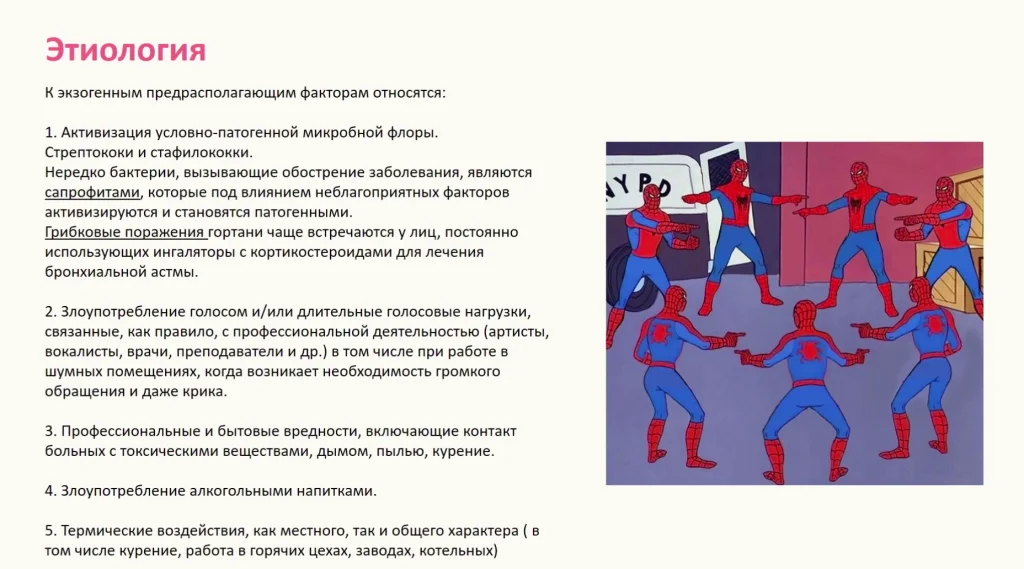 Этиология

К экзогенным предрасполагающим факторам относятся:

1. Активизация условно-патогенной микробной флоры. Стрептококи и стафилококки.
Нередко бактерии, вызывающие обострение заболевания, являются сапрофитами, которые под влиянием неблагоприятных факторов активизируются и становятся патогенными.
Грибковые поражения гортани чаще встречаются у лиц, постоянно использующих ингаляторы с кортикостероидами для лечения бронхиальной астмы.

2. Злоупотребление голосом и/или длительные голосовые нагрузки, связанные, как правило, с профессиональной деятельностью (артисты, вокалисты, врачи, преподаватели и др.) в том числе при работе в шумных помещениях, когда возникает необходимость громкого обращения и даже крика.

3. Профессиональные и бытовые вредности, включающие контакт больных с токсическими веществами, дымом, пылью, курение.

4. Злоупотребление алкогольными напитками.

5. Термические воздействия, как местного, так и общего характера ( в том числе курение, работа в горячих цехах, заводах, котельных)

NYPD